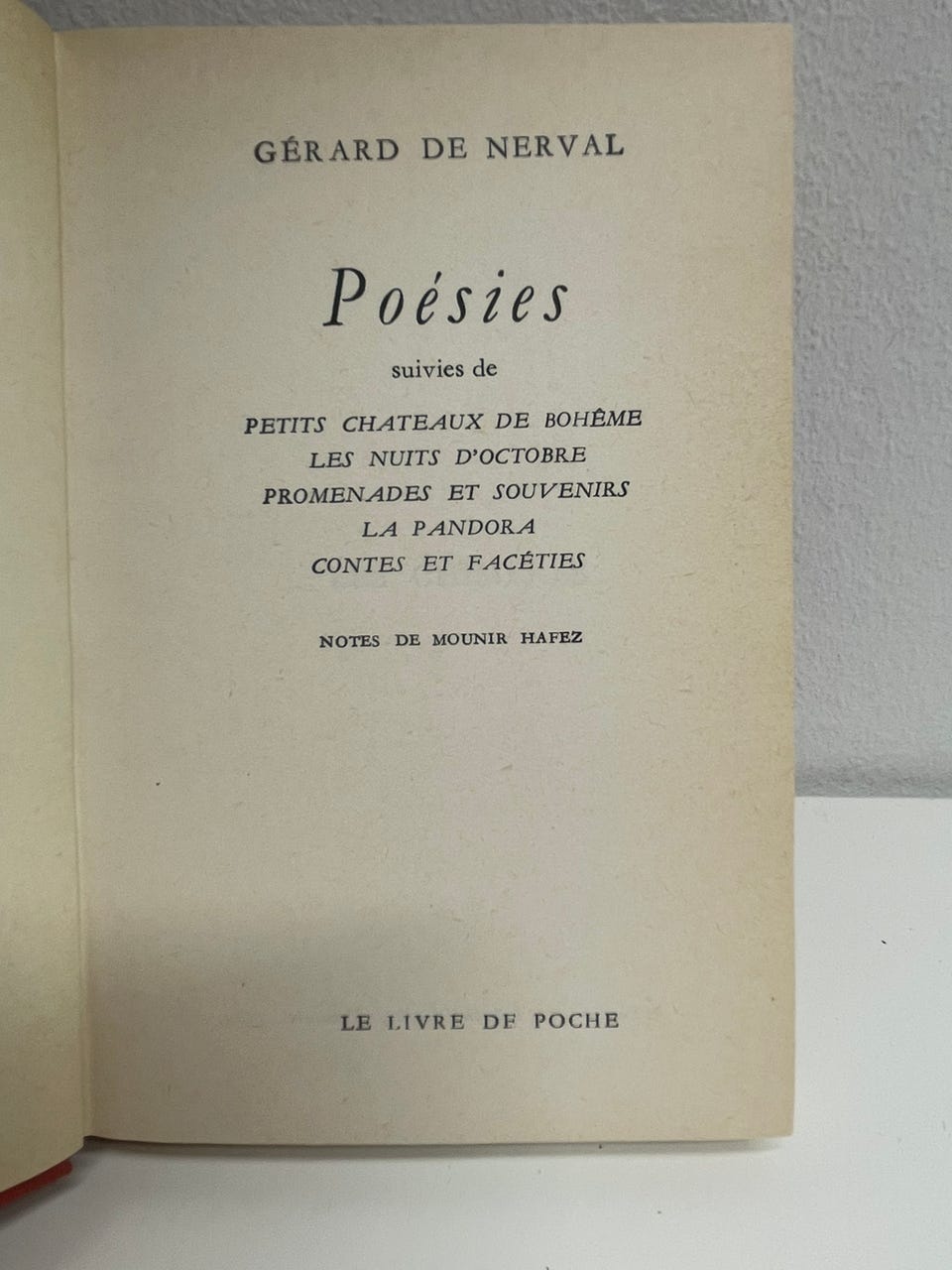 GÉRARD DE NERVAL

Poésies

suivies de

PETITS CHATEAUX DE BOHÊME
LES NUITS D'OCTOBRE
PROMENADES ET SOUVENIRS
LA PANDORA
CONTES ET FACÉTIES

NOTES DE MOUNIR HAFEZ

LE LIVRE DE POCHE